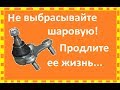 Не выбрасывайте шаровую! Продлите ее жизнь...